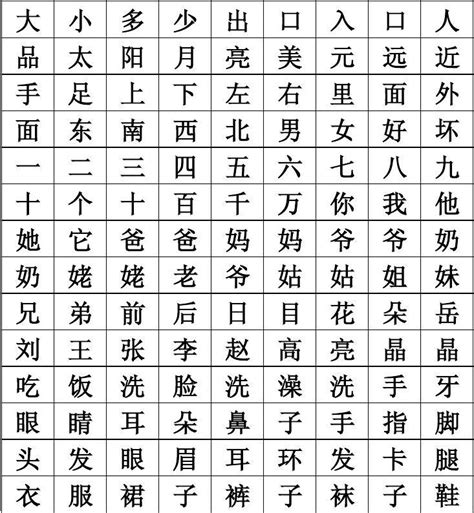 | 大 | 小 | 多 | 少 | 出 | 口 | 入 | 口 | 人 |
|---|---|---|---|---|---|---|---|---|
| 品 | 太 | 阳 | 月 | 亮 | 美 | 元 | 远 | 近 |
| 手 | 足 | 上 | 下 | 左 | 右 | 里 | 面 | 外 |
| 面 | 东 | 南 | 西 | 北 | 男 | 女 | 好 | 坏 |
| 一 | 二 | 三 | 四 | 五 | 六 | 七 | 八 | 九 |
| 十 | 个 | 十 | 百 | 千 | 万 | 你 | 我 | 他 |
| 她 | 它 | 爸 | 爸 | 妈 | 妈 | 爷 | 爷 | 奶 |
| 奶 | 姥 | 姥 | 老 | 爷 | 姑 | 姑 | 姐 | 妹 |
| 兄 | 弟 | 前 | 后 | 日 | 目 | 花 | 朵 | 岳 |
| 刘 | 王 | 张 | 李 | 赵 | 高 | 亮 | 晶 | 晶 |
| 吃 | 饭 | 洗 | 脸 | 洗 | 澡 | 洗 | 手 | 牙 |
| 眼 | 睛 | 耳 | 朵 | 鼻 | 子 | 手 | 指 | 脚 |
| 头 | 发 | 眼 | 眉 | 耳 | 环 | 发 | 卡 | 腿 |
| 衣 | 服 | 裙 | 子 | 裤 | 子 | 袜 | 子 | 鞋 |